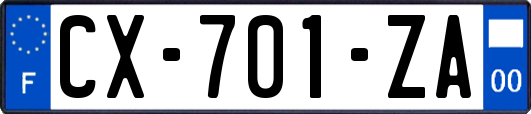 F
CX-701-ZA
00